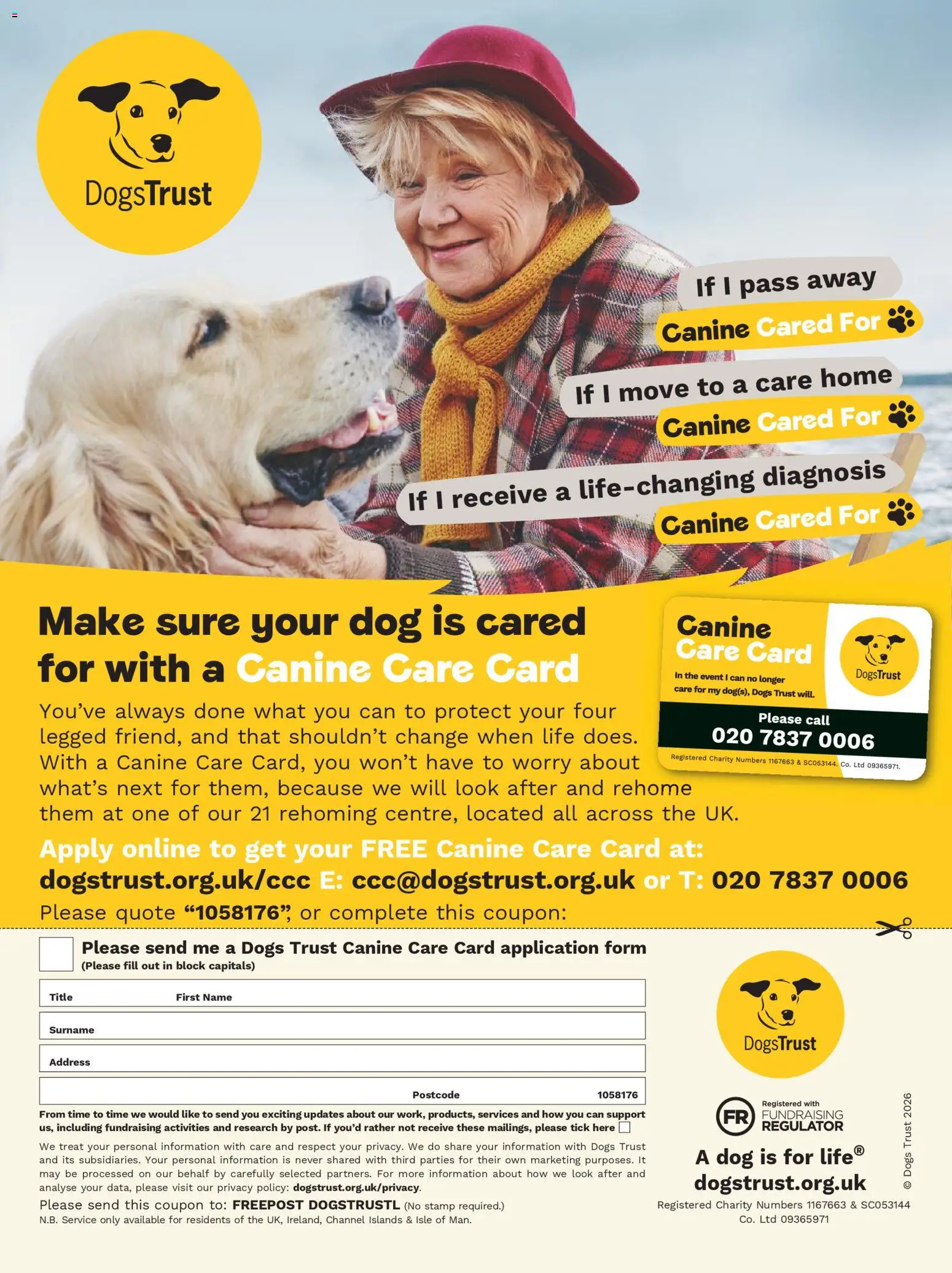 DogsTrust

If I pass away
Canine Cared For

If I move to a care home
Canine Cared For

If I receive a life-changing diagnosis
Canine Cared For

Make sure your dog is cared for with a Canine Care Card

Canine Care Card
In the event I can no longer care for my dog(s), Dogs Trust will.
DogsTrust
Please call
020 7837 0006
Registered Charity Numbers 1167663 & SC053144. Co. Ltd 09365971.

You've always done what you can to protect your four legged friend, and that shouldn't change when life does. With a Canine Care Card, you won't have to worry about what's next for them, because we will look after and rehome them at one of our 21 rehoming centre, located all across the UK.

Apply online to get your FREE Canine Care Card at:
dogstrust.org.uk/ccc E: ccc@dogstrust.org.uk or T: 020 7837 0006
Please quote "1058176", or complete this coupon:

Please send me a Dogs Trust Canine Care Card application form
(Please fill out in block capitals)

Title First Name

Surname

Address

Postcode 1058176

From time to time we would like to send you exciting updates about our work, products, services and how you can support us, including fundraising activities and research by post. If you'd rather not receive these mailings, please tick here

We treat your personal information with care and respect your privacy. We do share your information with Dogs Trust and its subsidiaries. Your personal information is never shared with third parties for their own marketing purposes. It may be processed on our behalf by carefully selected partners. For more information about how we look after and analyse your data, please visit our privacy policy: dogstrust.org.uk/privacy.

Please send this coupon to: FREEPOST DOGSTRUSTL (No stamp required.)
N.B. Service only available for residents of the UK, Ireland, Channel Islands & Isle of Man.

DogsTrust

FR Registered with FUNDRAISING REGULATOR

A dog is for life®
dogstrust.org.uk
Registered Charity Numbers 1167663 & SC053144
Co. Ltd 09365971

© Dogs Trust 2026